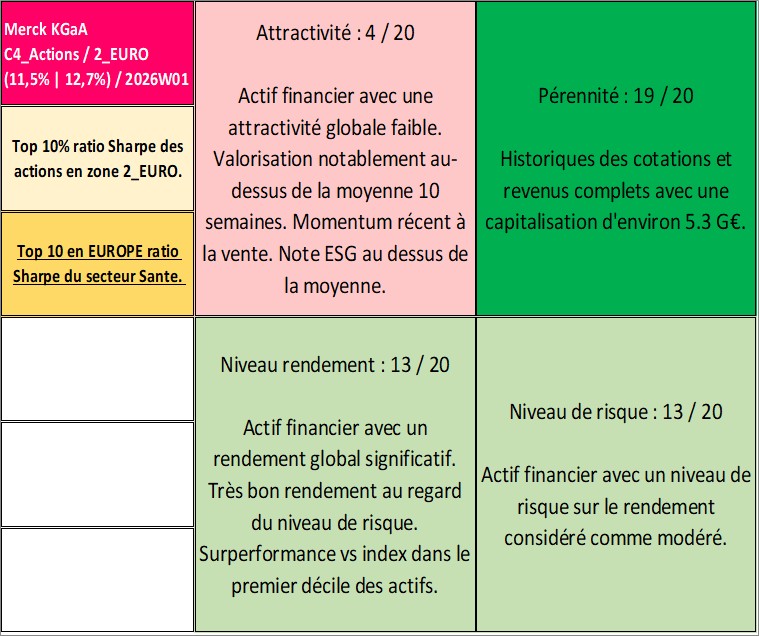 Merck KGaA
C4_Actions / 2_EURO
(11,5% | 12,7%) / 2026W01

Top 10% ratio Sharpe des actions en zone 2_EURO.

Top 10 en EUROPE ratio Sharpe du secteur Sante.

Attractivité : 4 / 20

Actif financier avec une attractivité globale faible. Valorisation notablement au-dessus de la moyenne 10 semaines. Momentum récent à la vente. Note ESG au dessus de la moyenne.

Pérennité : 19 / 20

Historiques des cotations et revenus complets avec une capitalisation d'environ 5.3 G€.

Niveau rendement : 13 / 20

Actif financier avec un rendement global significatif. Très bon rendement au regard du niveau de risque. Surperformance vs index dans le premier décile des actifs.

Niveau de risque : 13 / 20

Actif financier avec un niveau de risque sur le rendement considéré comme modéré.